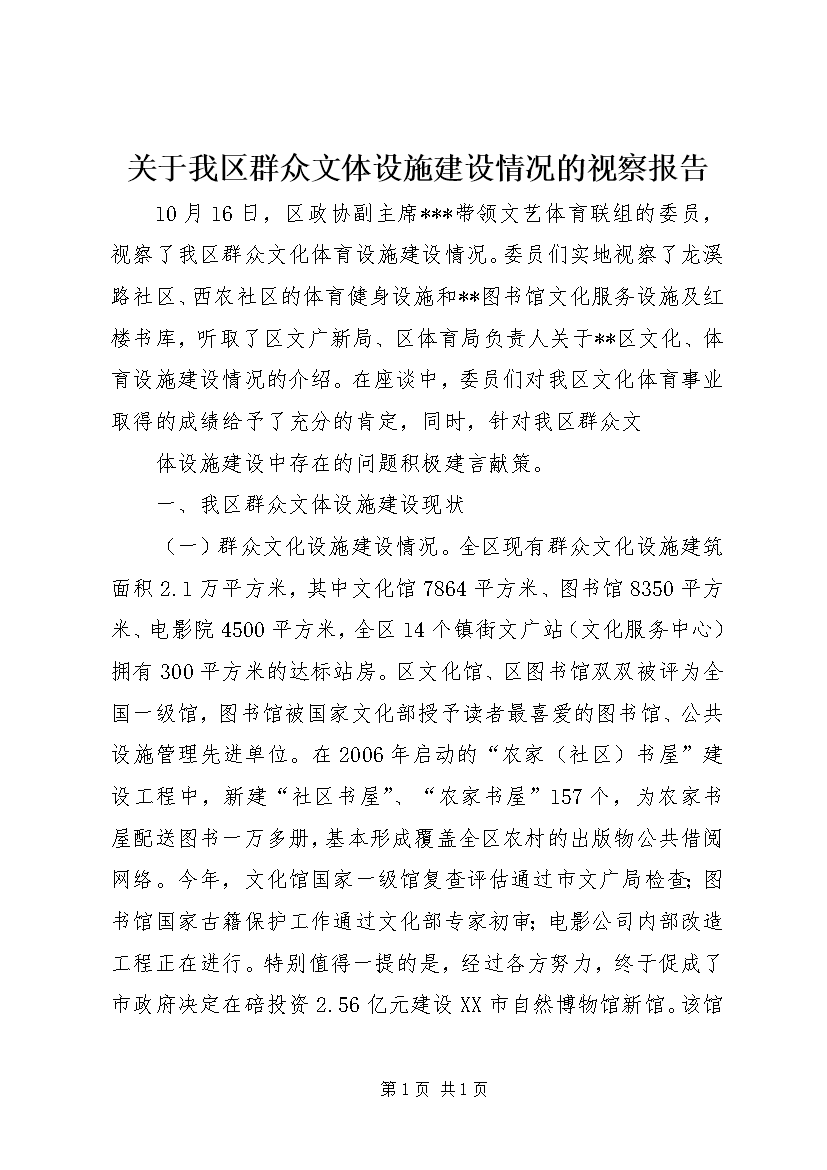 关于我区群众文体设施建设情况的视察报告

10月16日，区政协副主席***带领文艺体育联组的委员，视察了我区群众文化体育设施建设情况。委员们实地视察了龙溪路社区、西农社区的体育健身设施和**图书馆文化服务设施及红楼书库，听取了区文广新局、区体育局负责人关于**区文化、体育设施建设情况的介绍。在座谈中，委员们对我区文化体育事业取得的成绩给予了充分的肯定，同时，针对我区群众文

体设施建设中存在的问题积极建言献策。

一、我区群众文体设施建设现状

（一）群众文化设施建设情况。全区现有群众文化设施建筑面积2.1万平方米，其中文化馆7864平方米、图书馆8350平方米、电影院4500平方米，全区14个镇街文广站（文化服务中心）拥有300平方米的达标站房。区文化馆、区图书馆双双被评为全国一级馆，图书馆被国家文化部授予读者最喜爱的图书馆、公共设施管理先进单位。在2006年启动的“农家（社区）书屋”建设工程中，新建“社区书屋”、“农家书屋”157个，为农家书屋配送图书一万多册，基本形成覆盖全区农村的出版物公共借阅网络。今年，文化馆国家一级馆复查评估通过市文广局检查；图书馆国家古籍保护工作通过文化部专家初审；电影公司内部改造工程正在进行。特别值得一提的是，经过各方努力，终于促成了市政府决定在碚投资2.56亿元建设XX市自然博物馆新馆。该馆

第1页 共1页